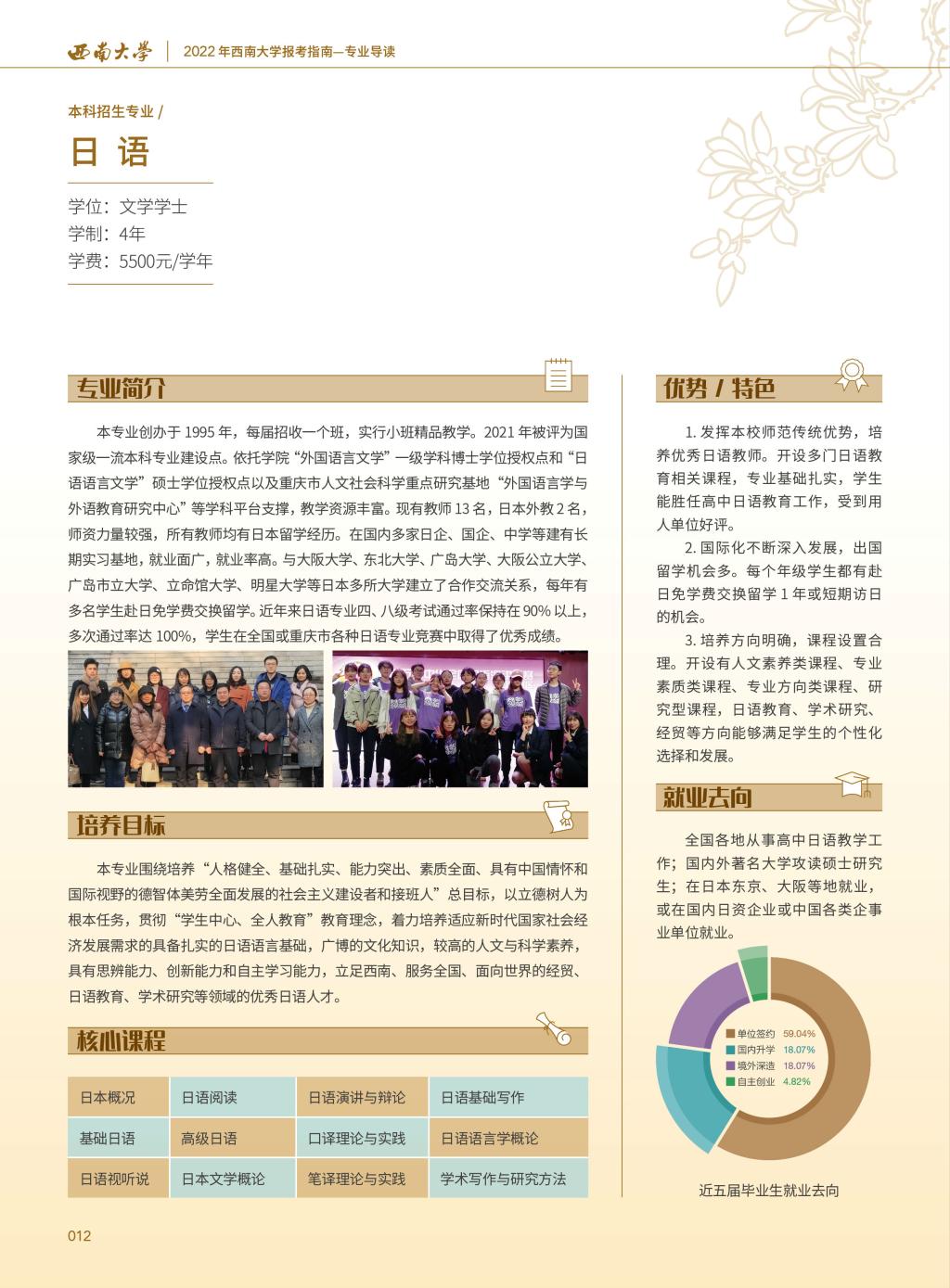 西南大学 | 2022 年西南大学报考指南—专业导读

本科招生专业 /

日 语

学位：文学学士
学制：4年
学费：5500元/学年

专业简介

本专业创办于 1995 年，每届招收一个班，实行小班精品教学。2021 年被评为国家级一流本科专业建设点。依托学院“外国语言文学”一级学科博士学位授权点和“日语语言文学”硕士学位授权点以及重庆市人文社会科学重点研究基地“外国语言学与外语教育研究中心”等学科平台支撑，教学资源丰富。现有教师 13 名，日本外教 2 名，师资力量较强，所有教师均有日本留学经历。在国内多家日企、国企、中学等建有长期实习基地，就业面广，就业率高。与大阪大学、东北大学、广岛大学、大阪公立大学、广岛市立大学、立命馆大学、明星大学等日本多所大学建立了合作交流关系，每年有多名学生赴日免学费交换留学。近年来日语专业四、八级考试通过率保持在 90% 以上，多次通过率达 100%，学生在全国或重庆市各种日语专业竞赛中取得了优秀成绩。

培养目标

本专业围绕培养“人格健全、基础扎实、能力突出、素质全面、具有中国情怀和国际视野的德智体美劳全面发展的社会主义建设者和接班人”总目标，以立德树人为根本任务，贯彻“学生中心、全人教育”教育理念，着力培养适应新时代国家社会经济发展需求的具备扎实的日语语言基础，广博的文化知识，较高的人文与科学素养，具有思辨能力、创新能力和自主学习能力，立足西南、服务全国、面向世界的经贸、日语教育、学术研究等领域的优秀日语人才。

核心课程

| 日本概况 | 日语阅读 | 日语演讲与辩论 | 日语基础写作 |
|---|---|---|---|
| 基础日语 | 高级日语 | 口译理论与实践 | 日语语言学概论 |
| 日语视听说 | 日本文学概论 | 笔译理论与实践 | 学术写作与研究方法 |

优势 / 特色

1. 发挥本校师范传统优势，培养优秀日语教师。开设多门日语教育相关课程，专业基础扎实，学生能胜任高中日语教育工作，受到用人单位好评。

2. 国际化不断深入发展，出国留学机会多。每个年级学生都有赴日免学费交换留学 1 年或短期访日的机会。

3. 培养方向明确，课程设置合理。开设有人文素养类课程、专业素质类课程、专业方向类课程、研究型课程，日语教育、学术研究、经贸等方向能够满足学生的个性化选择和发展。

就业去向

全国各地从事高中日语教学工作；国内外著名大学攻读硕士研究生；在日本东京、大阪等地就业，或在国内日资企业或中国各类企事业单位就业。

单位签约 59.04%
国内升学 18.07%
境外深造 18.07%
自主创业 4.82%

近五届毕业生就业去向

012